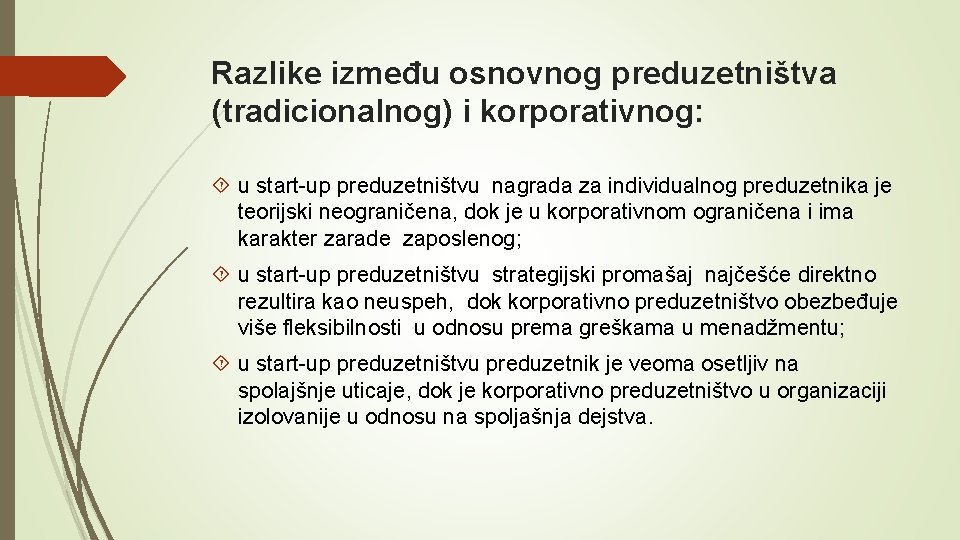 Razlike između osnovnog preduzetništva (tradicionalnog) i korporativnog:

u start-up preduzetništvu nagrada za individualnog preduzetnika je teorijski neograničena, dok je u korporativnom ograničena i ima karakter zarade zaposlenog;

u start-up preduzetništvu strategijski promašaj najčešće direktno rezultira kao neuspeh, dok korporativno preduzetništvo obezbeđuje više fleksibilnosti u odnosu prema greškama u menadžmentu;

u start-up preduzetništvu preduzetnik je veoma osetljiv na spolajšnje uticaje, dok je korporativno preduzetništvo u organizaciji izolovanije u odnosu na spoljašnja dejstva.